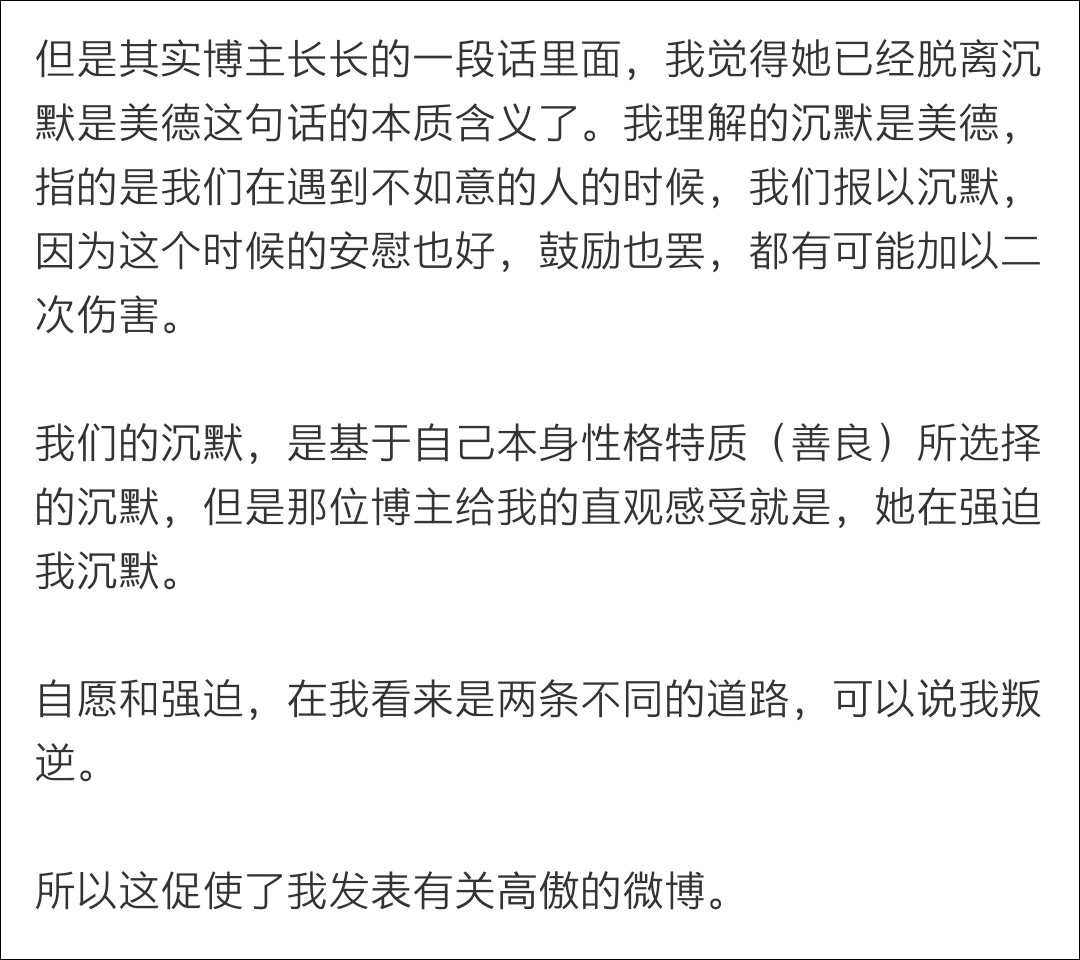 但是其实博主长长的一段话里面，我觉得她已经脱离沉默是美德这句话的本质含义了。我理解的沉默是美德，指的是我们在遇到不如意的人的时候，我们报以沉默，因为这个时候的安慰也好，鼓励也罢，都有可能加以二次伤害。

我们的沉默，是基于自己本身性格特质（善良）所选择的沉默，但是那位博主给我的直观感受就是，她在强迫我沉默。

自愿和强迫，在我看来是两条不同的道路，可以说我叛逆。

所以这促使了我发表有关高傲的微博。